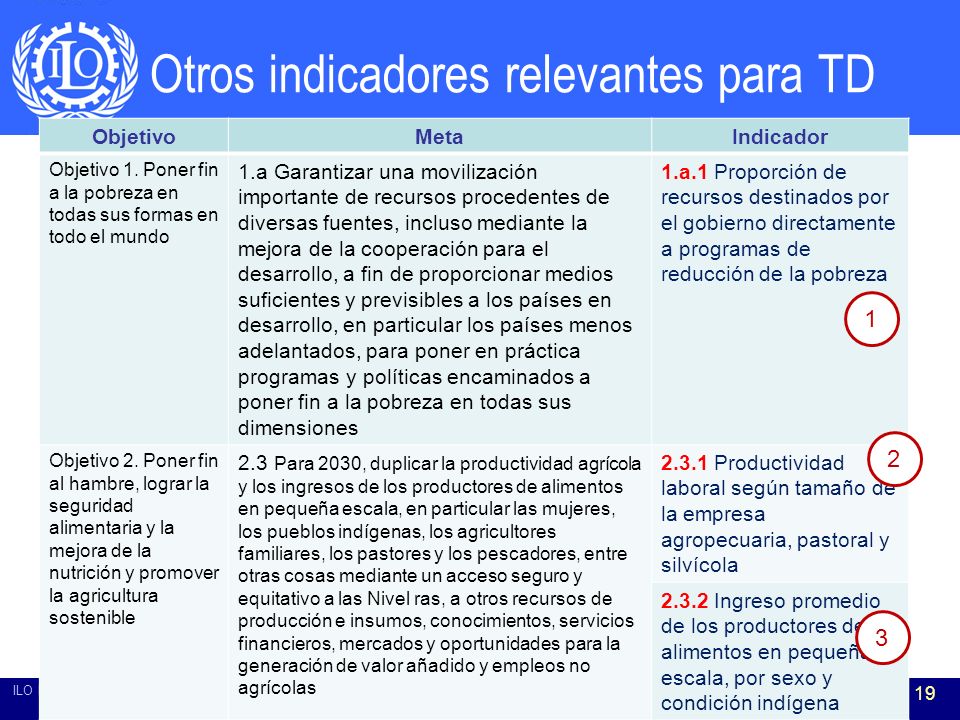 ILO

Otros indicadores relevantes para TD

| Objetivo | Meta | Indicador |
|---|---|---|
| Objetivo 1. Poner fin a la pobreza en todas sus formas en todo el mundo | 1.a Garantizar una movilización importante de recursos procedentes de diversas fuentes, incluso mediante la mejora de la cooperación para el desarrollo, a fin de proporcionar medios suficientes y previsibles a los países en desarrollo, en particular los países menos adelantados, para poner en práctica programas y políticas encaminados a poner fin a la pobreza en todas sus dimensiones | 1.a.1 Proporción de recursos destinados por el gobierno directamente a programas de reducción de la pobreza 1 |
| Objetivo 2. Poner fin al hambre, lograr la seguridad alimentaria y la mejora de la nutrición y promover la agricultura sostenible | 2.3 Para 2030, duplicar la productividad agrícola y los ingresos de los productores de alimentos en pequeña escala, en particular las mujeres, los pueblos indígenas, los agricultores familiares, los pastores y los pescadores, entre otras cosas mediante un acceso seguro y equitativo a las Nivel ras, a otros recursos de producción e insumos, conocimientos, servicios financieros, mercados y oportunidades para la generación de valor añadido y empleos no agrícolas | 2.3.1 Productividad laboral según tamaño de la empresa agropecuaria, pastoral y silvícola 2 |
| | | 2.3.2 Ingreso promedio de los productores de alimentos en pequeña escala, por sexo y condición indígena 3 |

ILO

19